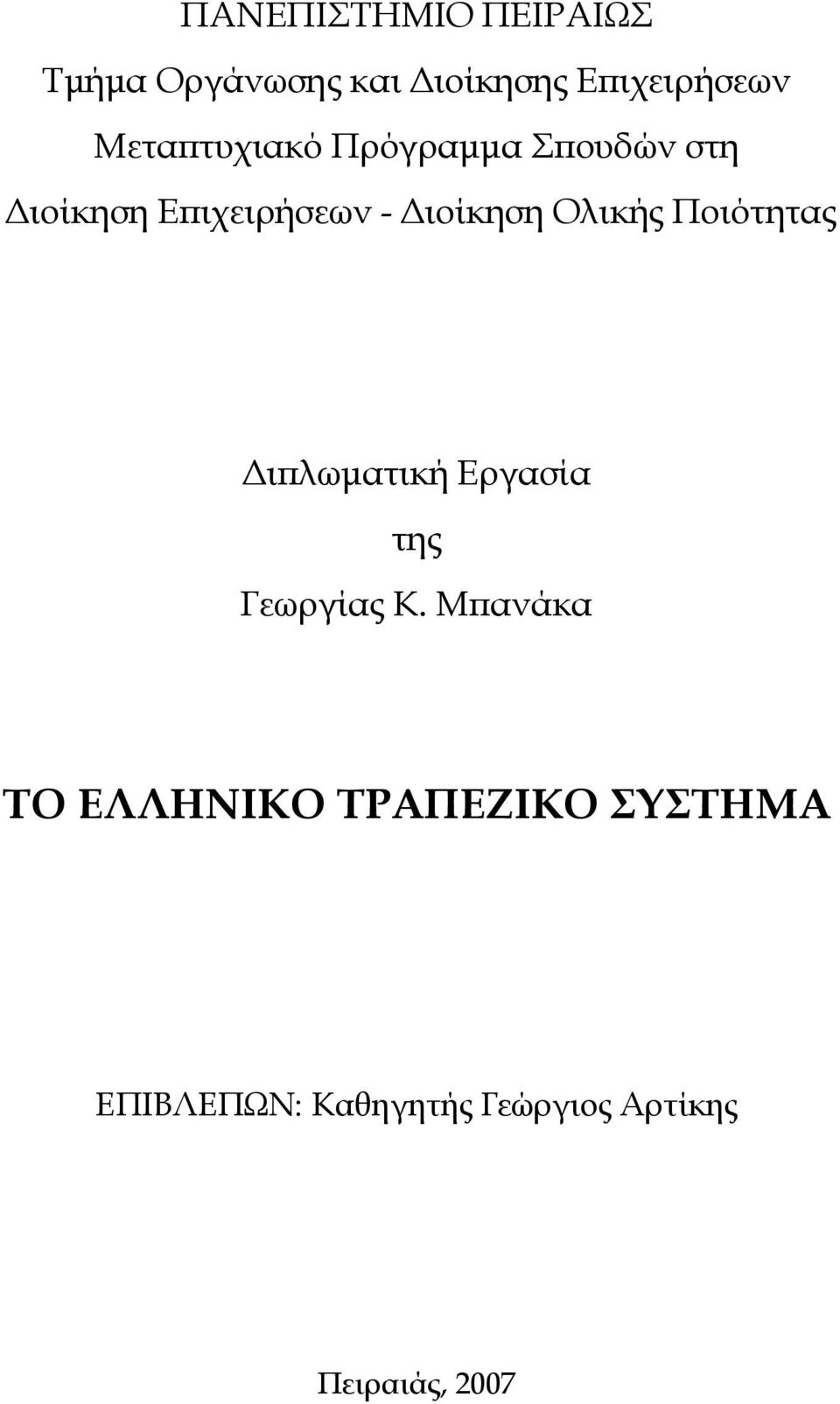 ΠΑΝΕΠΙΣΤΗΜΙΟ ΠΕΙΡΑΙΩΣ

Τμήμα Οργάνωσης και Διοίκησης Επιχειρήσεων

Μεταπτυχιακό Πρόγραμμα Σπουδών στη Διοίκηση Επιχειρήσεων - Διοίκηση Ολικής Ποιότητας

Διπλωματική Εργασία

της

Γεωργίας Κ. Μπανάκα

ΤΟ ΕΛΛΗΝΙΚΟ ΤΡΑΠΕΖΙΚΟ ΣΥΣΤΗΜΑ

ΕΠΙΒΛΕΠΩΝ: Καθηγητής Γεώργιος Αρτίκης

Πειραιάς, 2007